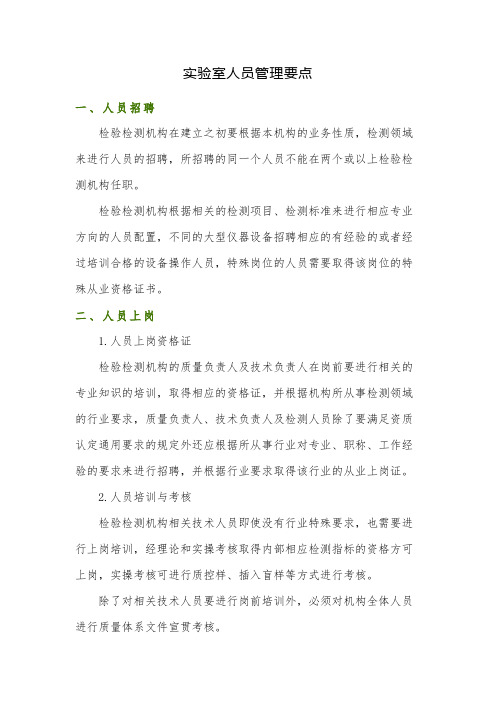 实验室人员管理要点

一、人员招聘

检验检测机构在建立之初要根据本机构的业务性质，检测领域来进行人员的招聘，所招聘的同一个人员不能在两个或以上检验检测机构任职。

检验检测机构根据相关的检测项目、检测标准来进行相应专业方向的人员配置，不同的大型仪器设备招聘相应的有经验的或者经过培训合格的设备操作人员，特殊岗位的人员需要取得该岗位的特殊从业资格证书。

二、人员上岗

1.人员上岗资格证

检验检测机构的质量负责人及技术负责人在岗前要进行相关的专业知识的培训，取得相应的资格证，并根据机构所从事检测领域的行业要求，质量负责人、技术负责人及检测人员除了要满足资质认定通用要求的规定外还应根据所从事行业对专业、职称、工作经验的要求来进行招聘，并根据行业要求取得该行业的从业上岗证。

2.人员培训与考核

检验检测机构相关技术人员即使没有行业特殊要求，也需要进行上岗培训，经理论和实操考核取得内部相应检测指标的资格方可上岗，实操考核可进行质控样、插入盲样等方式进行考核。

除了对相关技术人员要进行岗前培训外，必须对机构全体人员进行质量体系文件宣贯考核。